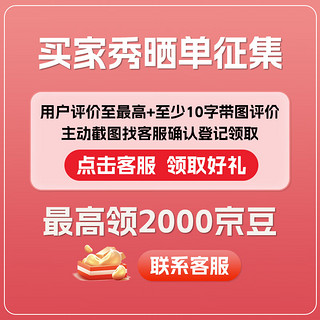 买家秀晒单征集

用户评价至最高+至少10字带图评价
主动截图找客服确认登记领取

点击客服 领取好礼

最高领2000京豆

联系客服